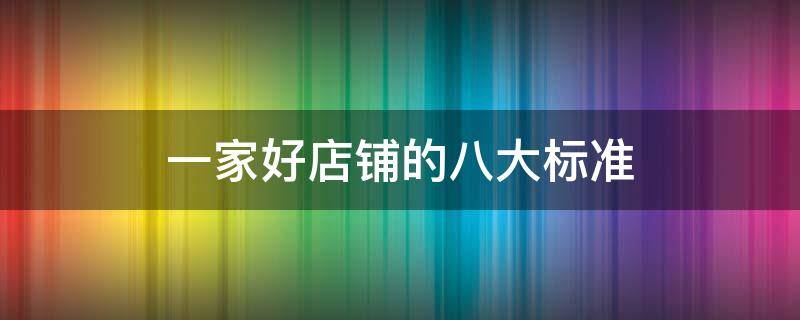 一家好店铺的八大标准